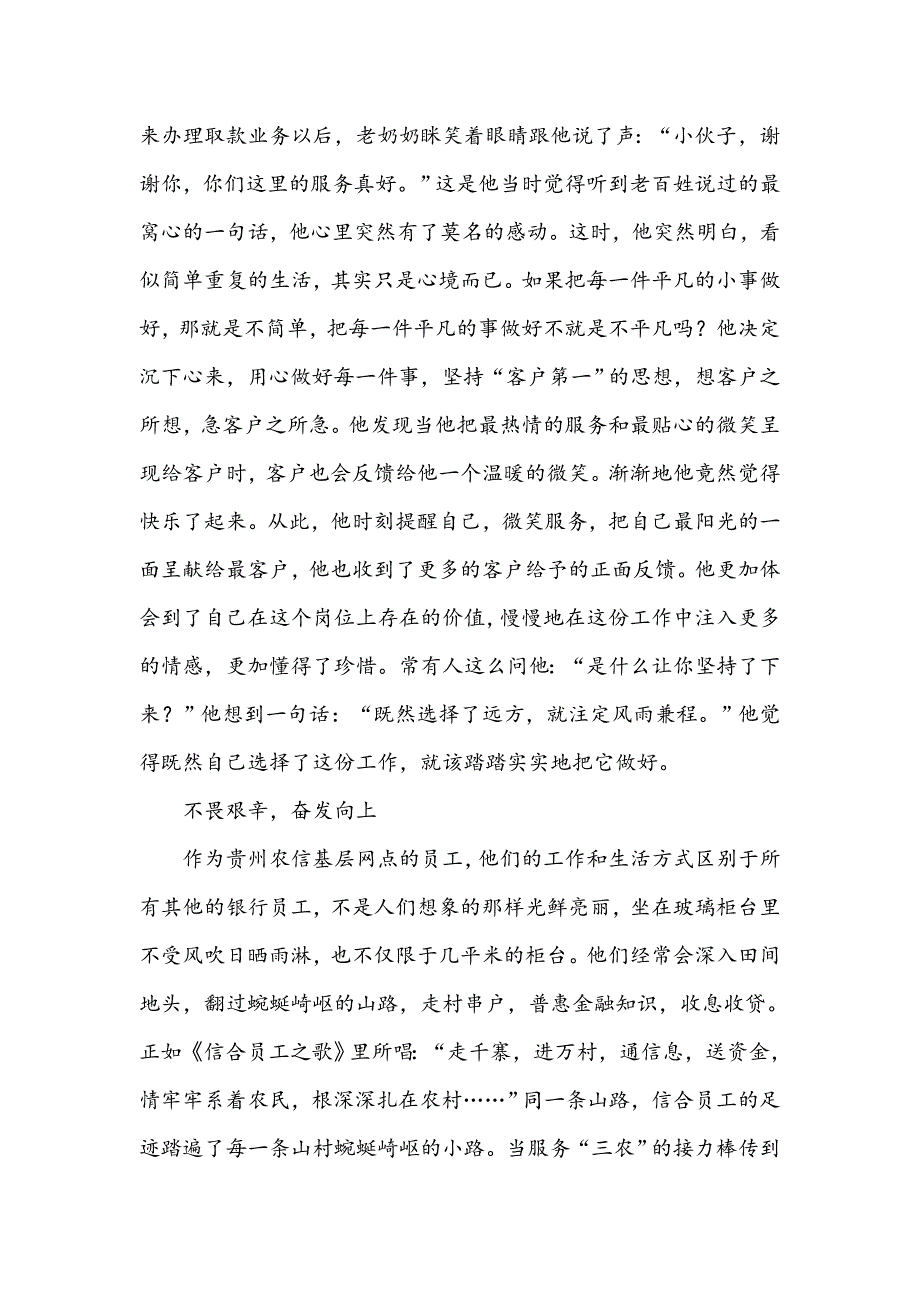 来办理取款业务以后，老奶奶眯笑着眼睛跟他说了声：“小伙子，谢谢你，你们这里的服务真好。”这是他当时觉得听到老百姓说过的最窝心的一句话，他心里突然有了莫名的感动。这时，他突然明白，看似简单重复的生活，其实只是心境而已。如果把每一件平凡的小事做好，那就是不简单，把每一件平凡的事做好不就是不平凡吗？他决定沉下心来，用心做好每一件事，坚持“客户第一”的思想，想客户之所想，急客户之所急。他发现当他把最热情的服务和最贴心的微笑呈现给客户时，客户也会反馈给他一个温暖的微笑。渐渐地他竟然觉得快乐了起来。从此，他时刻提醒自己，微笑服务，把自己最阳光的一面呈献给最客户，他也收到了更多的客户给予的正面反馈。他更加体会到了自己在这个岗位上存在的价值，慢慢地在这份工作中注入更多的情感，更加懂得了珍惜。常有人这么问他：“是什么让你坚持了下来？”他想到一句话：“既然选择了远方，就注定风雨兼程。”他觉得既然自己选择了这份工作，就该踏踏实实地把它做好。

不畏艰辛，奋发向上

作为贵州农信基层网点的员工，他们的工作和生活方式区别于所有其他的银行员工，不是人们想象的那样光鲜亮丽，坐在玻璃柜台里不受风吹日晒雨淋，也不仅限于几平米的柜台。他们经常会深入田间地头，翻过蜿蜒崎岖的山路，走村串户，普惠金融知识，收息收贷。正如《信合员工之歌》里所唱：“走千寨，进万村，通信息，送资金，情牢牢系着农民，根深深扎在农村……”同一条山路，信合员工的足迹踏遍了每一条山村蜿蜒崎岖的小路。当服务“三农”的接力棒传到